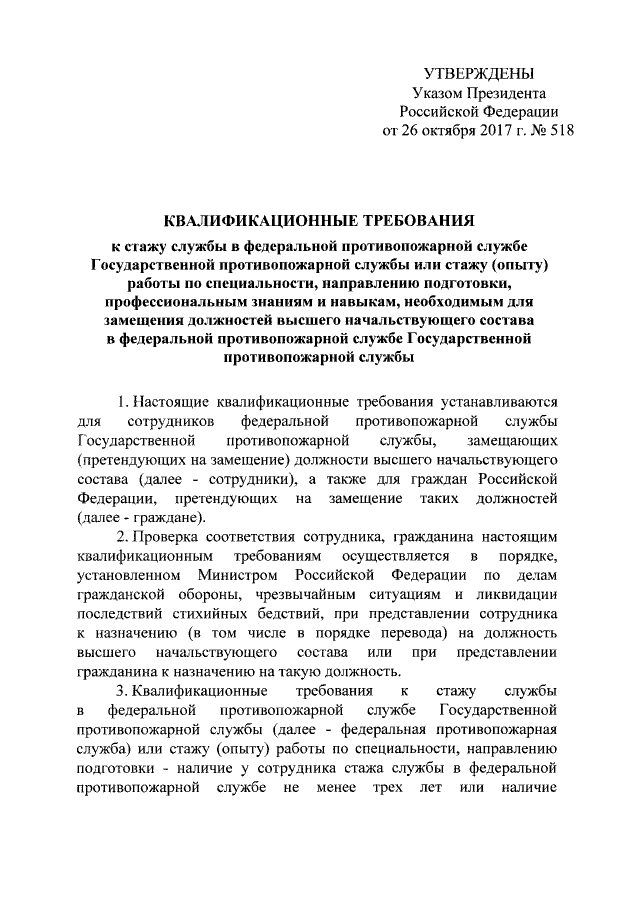 УТВЕРЖДЕНЫ
Указом Президента
Российской Федерации
от 26 октября 2017 г. № 518

КВАЛИФИКАЦИОННЫЕ ТРЕБОВАНИЯ
к стажу службы в федеральной противопожарной службе Государственной противопожарной службы или стажу (опыту) работы по специальности, направлению подготовки, профессиональным знаниям и навыкам, необходимым для замещения должностей высшего начальствующего состава в федеральной противопожарной службе Государственной противопожарной службы

1. Настоящие квалификационные требования устанавливаются для сотрудников федеральной противопожарной службы Государственной противопожарной службы, замещающих (претендующих на замещение) должности высшего начальствующего состава (далее - сотрудники), а также для граждан Российской Федерации, претендующих на замещение таких должностей (далее - граждане).

2. Проверка соответствия сотрудника, гражданина настоящим квалификационным требованиям осуществляется в порядке, установленном Министром Российской Федерации по делам гражданской обороны, чрезвычайным ситуациям и ликвидации последствий стихийных бедствий, при представлении сотрудника к назначению (в том числе в порядке перевода) на должность высшего начальствующего состава или при представлении гражданина к назначению на такую должность.

3. Квалификационные требования к стажу службы в федеральной противопожарной службе Государственной противопожарной службы (далее - федеральная противопожарная служба) или стажу (опыту) работы по специальности, направлению подготовки - наличие у сотрудника стажа службы в федеральной противопожарной службе не менее трех лет или наличие